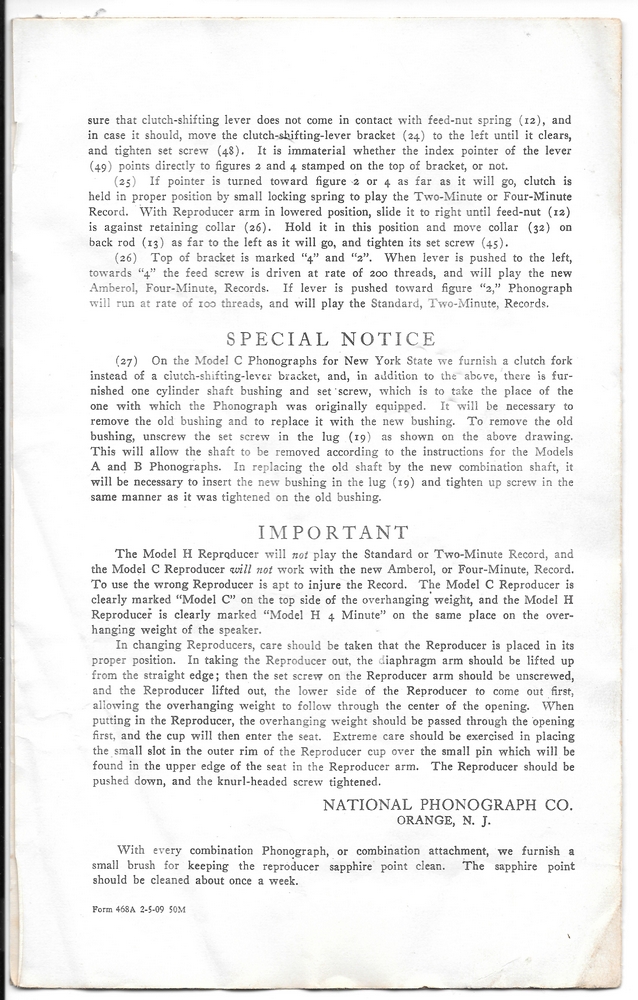 sure that clutch-shifting lever does not come in contact with feed-nut spring (12), and in case it should, move the clutch-shifting-lever bracket (24) to the left until it clears, and tighten set screw (48). It is immaterial whether the index pointer of the lever (49) points directly to figures 2 and 4 stamped on the top of bracket, or not.

(25) If pointer is turned toward figure 2 or 4 as far as it will go, clutch is held in proper position by small locking spring to play the Two-Minute or Four-Minute Record. With Reproducer arm in lowered position, slide it to right until feed-nut (12) is against retaining collar (26). Hold it in this position and move collar (32) on back rod (13) as far to the left as it will go, and tighten its set screw (45).

(26) Top of bracket is marked "4" and "2". When lever is pushed to the left, towards "4" the feed screw is driven at rate of 200 threads, and will play the new Amberol, Four-Minute, Records. If lever is pushed toward figure "2," Phonograph will run at rate of 100 threads, and will play the Standard, Two-Minute, Records.

SPECIAL NOTICE

(27) On the Model C Phonographs for New York State we furnish a clutch fork instead of a clutch-shifting-lever bracket, and, in addition to the above, there is furnished one cylinder shaft bushing and set screw, which is to take the place of the one with which the Phonograph was originally equipped. It will be necessary to remove the old bushing and to replace it with the new bushing. To remove the old bushing, unscrew the set screw in the lug (19) as shown on the above drawing. This will allow the shaft to be removed according to the instructions for the Models A and B Phonographs. In replacing the old shaft by the new combination shaft, it will be necessary to insert the new bushing in the lug (19) and tighten up screw in the same manner as it was tightened on the old bushing.

IMPORTANT

The Model H Reproducer will not play the Standard or Two-Minute Record, and the Model C Reproducer will not work with the new Amberol, or Four-Minute, Record. To use the wrong Reproducer is apt to injure the Record. The Model C Reproducer is clearly marked "Model C" on the top side of the overhanging weight, and the Model H Reproducer is clearly marked "Model H 4 Minute" on the same place on the overhanging weight of the speaker.

In changing Reproducers, care should be taken that the Reproducer is placed in its proper position. In taking the Reproducer out, the diaphragm arm should be lifted up from the straight edge; then the set screw on the Reproducer arm should be unscrewed, and the Reproducer lifted out, the lower side of the Reproducer to come out first, allowing the overhanging weight to follow through the center of the opening. When putting in the Reproducer, the overhanging weight should be passed through the opening first, and the cup will then enter the seat. Extreme care should be exercised in placing the small slot in the outer rim of the Reproducer cup over the small pin which will be found in the upper edge of the seat in the Reproducer arm. The Reproducer should be pushed down, and the knurl-headed screw tightened.

NATIONAL PHONOGRAPH CO.
ORANGE, N. J.

With every combination Phonograph, or combination attachment, we furnish a small brush for keeping the reproducer sapphire point clean. The sapphire point should be cleaned about once a week.

Form 468A 2-5-09 50M